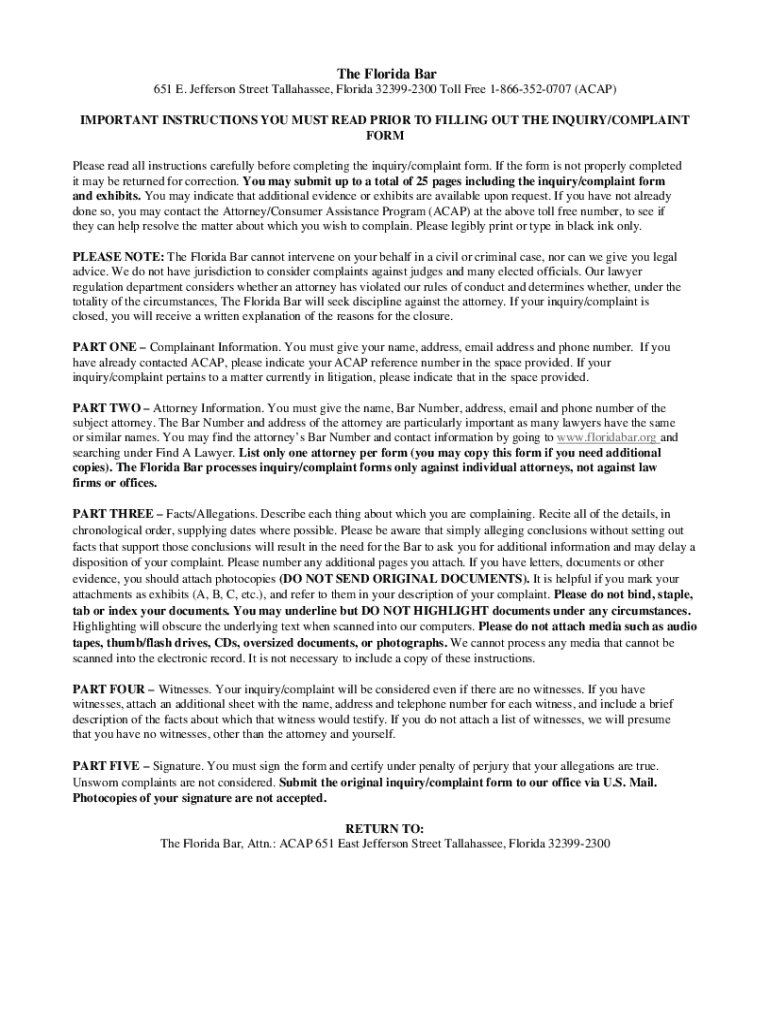 The Florida Bar

651 E. Jefferson Street Tallahassee, Florida 32399-2300 Toll Free 1-866-352-0707 (ACAP)

IMPORTANT INSTRUCTIONS YOU MUST READ PRIOR TO FILLING OUT THE INQUIRY/COMPLAINT FORM

Please read all instructions carefully before completing the inquiry/complaint form. If the form is not properly completed it may be returned for correction. You may submit up to a total of 25 pages including the inquiry/complaint form and exhibits. You may indicate that additional evidence or exhibits are available upon request. If you have not already done so, you may contact the Attorney/Consumer Assistance Program (ACAP) at the above toll free number, to see if they can help resolve the matter about which you wish to complain. Please legibly print or type in black ink only.

PLEASE NOTE: The Florida Bar cannot intervene on your behalf in a civil or criminal case, nor can we give you legal advice. We do not have jurisdiction to consider complaints against judges and many elected officials. Our lawyer regulation department considers whether an attorney has violated our rules of conduct and determines whether, under the totality of the circumstances, The Florida Bar will seek discipline against the attorney. If your inquiry/complaint is closed, you will receive a written explanation of the reasons for the closure.

PART ONE – Complainant Information. You must give your name, address, email address and phone number. If you have already contacted ACAP, please indicate your ACAP reference number in the space provided. If your inquiry/complaint pertains to a matter currently in litigation, please indicate that in the space provided.

PART TWO – Attorney Information. You must give the name, Bar Number, address, email and phone number of the subject attorney. The Bar Number and address of the attorney are particularly important as many lawyers have the same or similar names. You may find the attorney's Bar Number and contact information by going to www.floridabar.org and searching under Find A Lawyer. List only one attorney per form (you may copy this form if you need additional copies). The Florida Bar processes inquiry/complaint forms only against individual attorneys, not against law firms or offices.

PART THREE – Facts/Allegations. Describe each thing about which you are complaining. Recite all of the details, in chronological order, supplying dates where possible. Please be aware that simply alleging conclusions without setting out facts that support those conclusions will result in the need for the Bar to ask you for additional information and may delay a disposition of your complaint. Please number any additional pages you attach. If you have letters, documents or other evidence, you should attach photocopies (DO NOT SEND ORIGINAL DOCUMENTS). It is helpful if you mark your attachments as exhibits (A, B, C, etc.), and refer to them in your description of your complaint. Please do not bind, staple, tab or index your documents. You may underline but DO NOT HIGHLIGHT documents under any circumstances. Highlighting will obscure the underlying text when scanned into our computers. Please do not attach media such as audio tapes, thumb/flash drives, CDs, oversized documents, or photographs. We cannot process any media that cannot be scanned into the electronic record. It is not necessary to include a copy of these instructions.

PART FOUR – Witnesses. Your inquiry/complaint will be considered even if there are no witnesses. If you have witnesses, attach an additional sheet with the name, address and telephone number for each witness, and include a brief description of the facts about which that witness would testify. If you do not attach a list of witnesses, we will presume that you have no witnesses, other than the attorney and yourself.

PART FIVE – Signature. You must sign the form and certify under penalty of perjury that your allegations are true. Unsworn complaints are not considered. Submit the original inquiry/complaint form to our office via U.S. Mail. Photocopies of your signature are not accepted.

RETURN TO:
The Florida Bar, Attn.: ACAP 651 East Jefferson Street Tallahassee, Florida 32399-2300